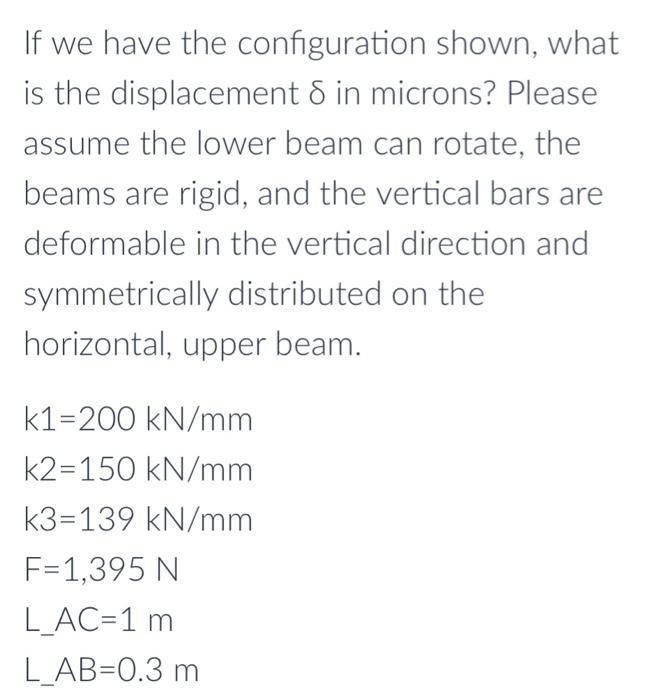 If we have the configuration shown, what is the displacement δ in microns? Please assume the lower beam can rotate, the beams are rigid, and the vertical bars are deformable in the vertical direction and symmetrically distributed on the horizontal, upper beam.

k1=200 kN/mm

k2=150 kN/mm

k3=139 kN/mm

F=1,395 N

L_AC=1 m

L_AB=0.3 m